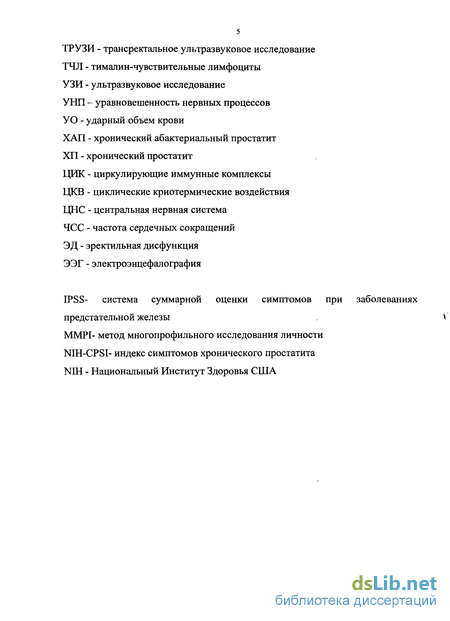 5

ТРУЗИ - трансректальное ультразвуковое исследование
ТЧЛ - тималин-чувствительные лимфоциты
УЗИ - ультразвуковое исследование
УНП – уравновешенность нервных процессов
УО - ударный объем крови
ХАП - хронический абактериальный простатит
ХП - хронический простатит
ЦИК - циркулирующие иммунные комплексы
ЦКВ - циклические криотермические воздействия
ЦНС - центральная нервная система
ЧСС - частота сердечных сокращений
ЭД - эректильная дисфункция
ЭЭГ - электроэнцефалография

IPSS- система суммарной оценки симптомов при заболеваниях предстательной железы
MMPI- метод многопрофильного исследования личности
NIH-CPSI- индекс симптомов хронического простатита
NIH - Национальный Институт Здоровья США

dsLib.net
библиотека диссертаций